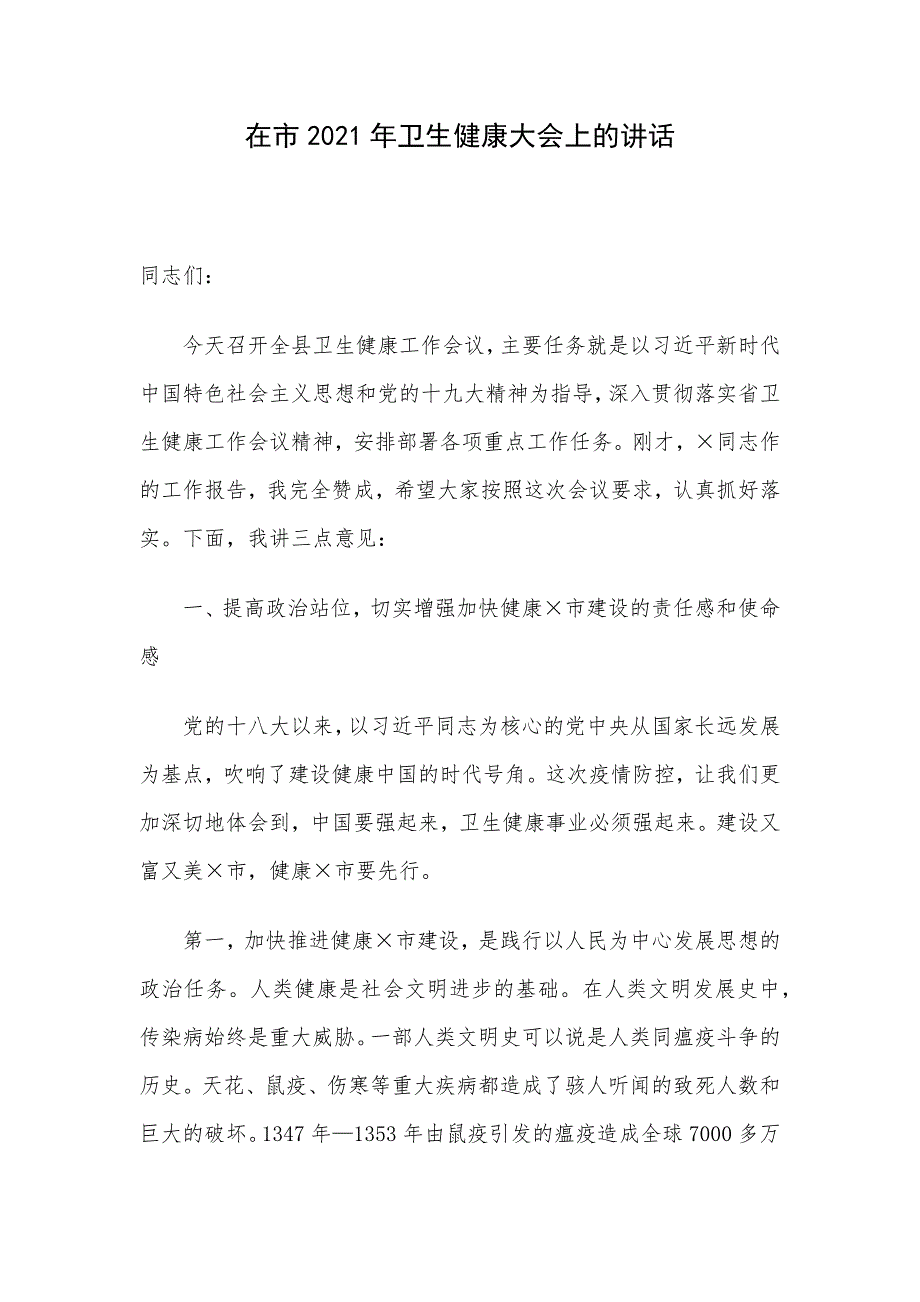 在市 2021 年卫生健康大会上的讲话

同志们：

今天召开全县卫生健康工作会议，主要任务就是以习近平新时代中国特色社会主义思想和党的十九大精神为指导，深入贯彻落实省卫生健康工作会议精神，安排部署各项重点工作任务。刚才，×同志作的工作报告，我完全赞成，希望大家按照这次会议要求，认真抓好落实。下面，我讲三点意见：

一、提高政治站位，切实增强加快健康×市建设的责任感和使命感

党的十八大以来，以习近平同志为核心的党中央从国家长远发展为基点，吹响了建设健康中国的时代号角。这次疫情防控，让我们更加深切地体会到，中国要强起来，卫生健康事业必须强起来。建设又富又美×市，健康×市要先行。

第一，加快推进健康×市建设，是践行以人民为中心发展思想的政治任务。人类健康是社会文明进步的基础。在人类文明发展史中，传染病始终是重大威胁。一部人类文明史可以说是人类同瘟疫斗争的历史。天花、鼠疫、伤寒等重大疾病都造成了骇人听闻的致死人数和巨大的破坏。1347 年—1353 年由鼠疫引发的瘟疫造成全球 7000 多万